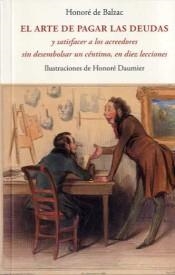 Honoré de Balzac

EL ARTE DE PAGAR LAS DEUDAS

y satisfacer a los acreedores sin desembolsar un céntimo, en diez lecciones

Ilustraciones de Honoré Daumier